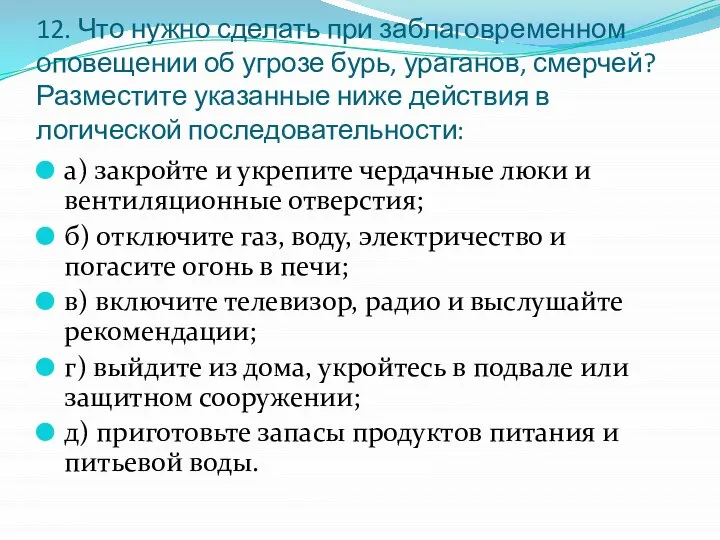 12. Что нужно сделать при заблаговременном оповещении об угрозе бурь, ураганов, смерчей? Разместите указанные ниже действия в логической последовательности:

а) закройте и укрепите чердачные люки и вентиляционные отверстия;

б) отключите газ, воду, электричество и погасите огонь в печи;

в) включите телевизор, радио и выслушайте рекомендации;

г) выйдите из дома, укройтесь в подвале или защитном сооружении;

д) приготовьте запасы продуктов питания и питьевой воды.